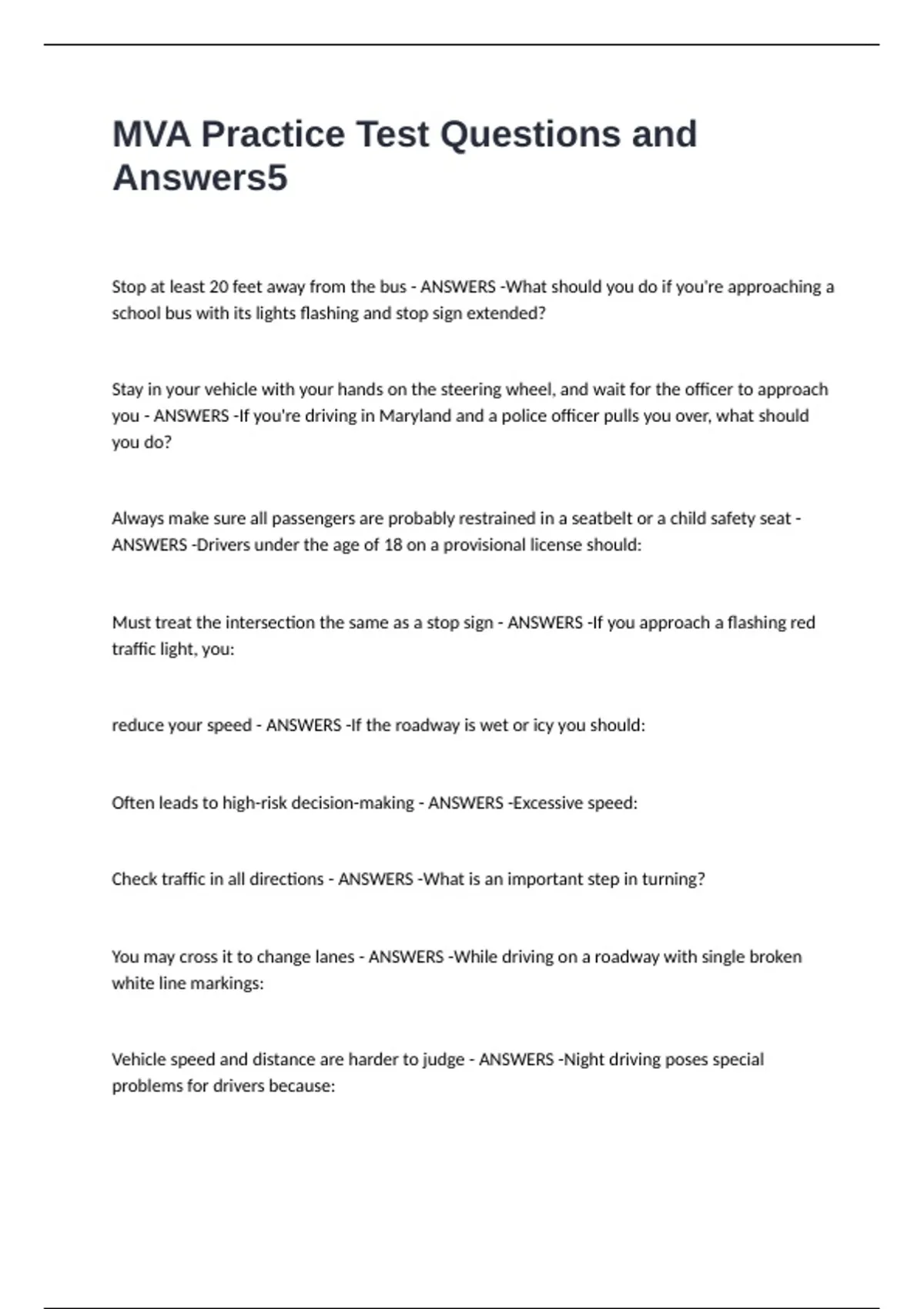 MVA Practice Test Questions and Answers5

Stop at least 20 feet away from the bus - ANSWERS -What should you do if you're approaching a school bus with its lights flashing and stop sign extended?

Stay in your vehicle with your hands on the steering wheel, and wait for the officer to approach you - ANSWERS -If you're driving in Maryland and a police officer pulls you over, what should you do?

Always make sure all passengers are probably restrained in a seatbelt or a child safety seat - ANSWERS -Drivers under the age of 18 on a provisional license should:

Must treat the intersection the same as a stop sign - ANSWERS -If you approach a flashing red traffic light, you:

reduce your speed - ANSWERS -If the roadway is wet or icy you should:

Often leads to high-risk decision-making - ANSWERS -Excessive speed:

Check traffic in all directions - ANSWERS -What is an important step in turning?

You may cross it to change lanes - ANSWERS -While driving on a roadway with single broken white line markings:

Vehicle speed and distance are harder to judge - ANSWERS -Night driving poses special problems for drivers because: